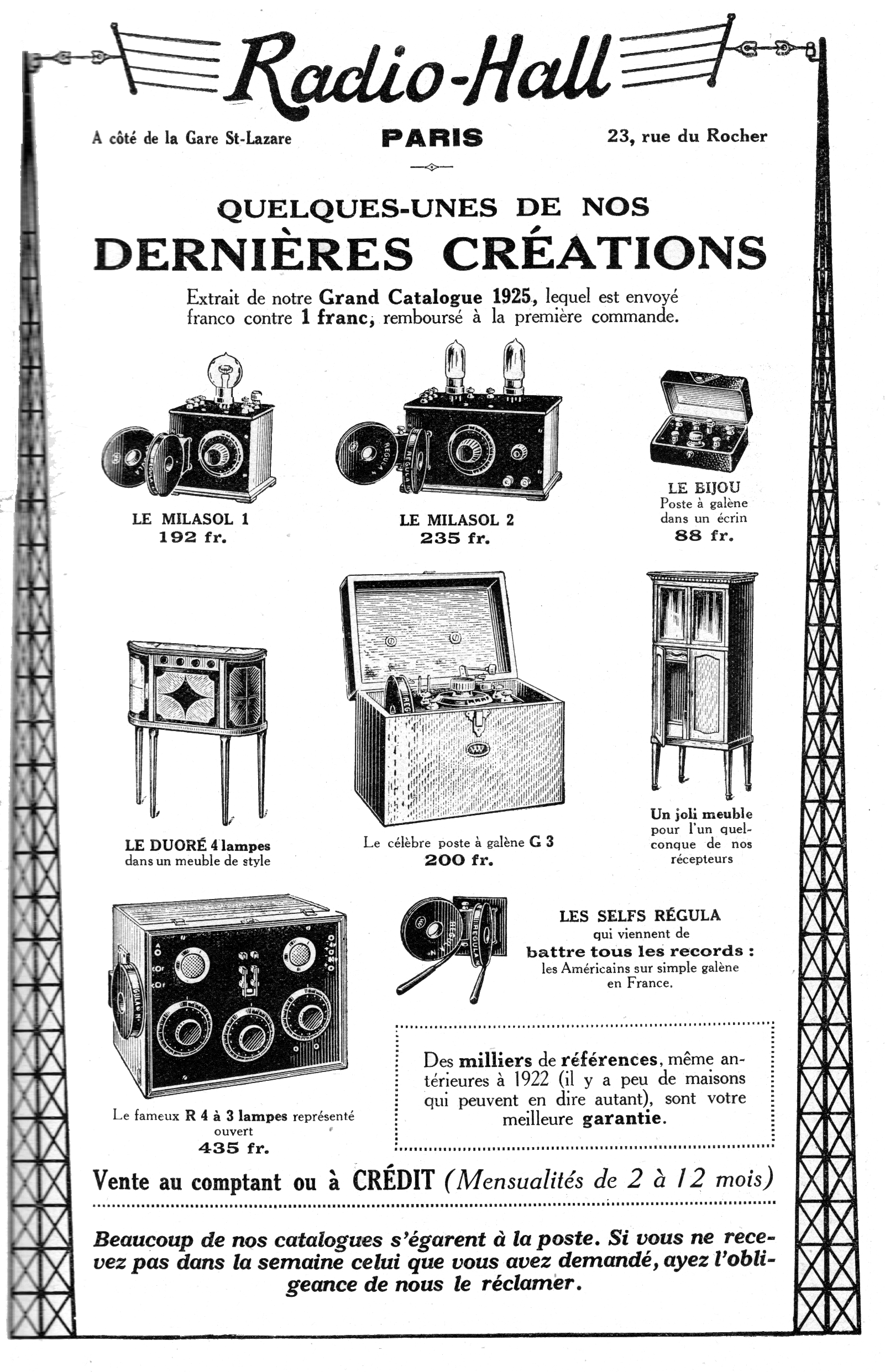 Radio-Hall

A côté de la Gare St-Lazare PARIS 23, rue du Rocher

QUELQUES-UNES DE NOS
DERNIÈRES CRÉATIONS

Extrait de notre Grand Catalogue 1925, lequel est envoyé franco contre 1 franc, remboursé à la première commande.

LE MILASOL 1
192 fr.

LE MILASOL 2
235 fr.

LE BIJOU
Poste à galène dans un écrin
88 fr.

LE DUORÉ 4 lampes
dans un meuble de style

Le célèbre poste à galène G 3
200 fr.

Un joli meuble pour l'un quelconque de nos récepteurs

Le fameux R 4 à 3 lampes représenté ouvert
435 fr.

LES SELFS RÉGULA
qui viennent de
battre tous les records :
les Américains sur simple galène en France.

Des milliers de références, même antérieures à 1922 (il y a peu de maisons qui peuvent en dire autant), sont votre meilleure garantie.

Vente au comptant ou à CRÉDIT (Mensualités de 2 à 12 mois)

Beaucoup de nos catalogues s'égarent à la poste. Si vous ne recevez pas dans la semaine celui que vous avez demandé, ayez l'obligeance de nous le réclamer.